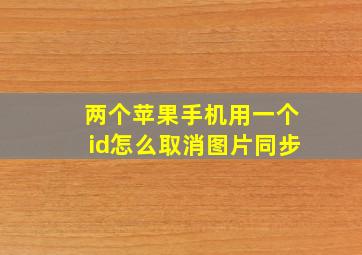 两个苹果手机用一个id怎么取消图片同步